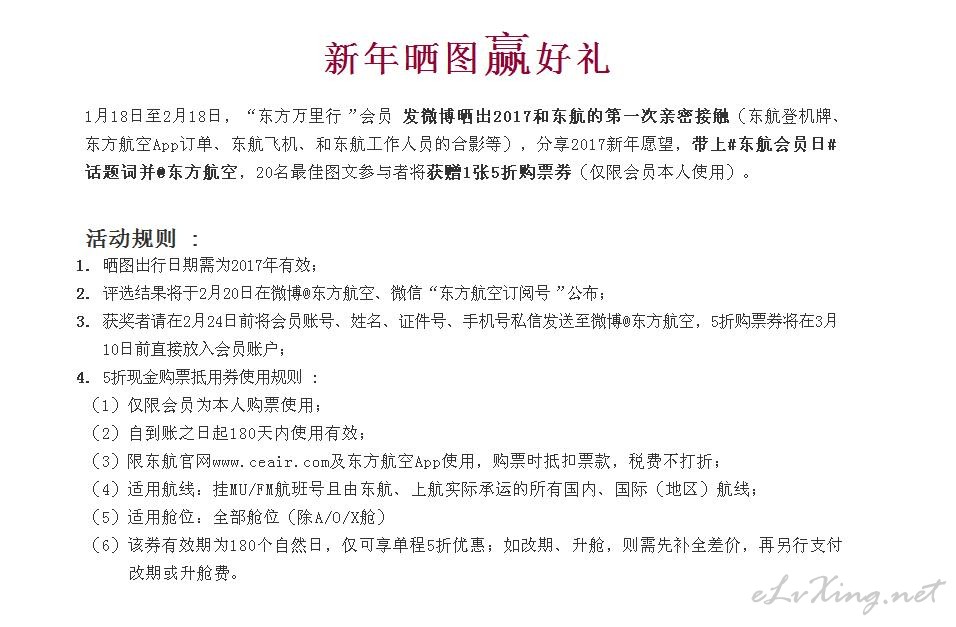 新年晒图赢好礼

1月18日至2月18日，“东方万里行”会员 发微博晒出2017和东航的第一次亲密接触（东航登机牌、东方航空App订单、东航飞机、和东航工作人员的合影等），分享2017新年愿望，带上#东航会员日#话题词并@东方航空，20名最佳图文参与者将获赠1张5折购票券（仅限会员本人使用）。

活动规则 ：
1. 晒图出行日期需为2017年有效；
2. 评选结果将于2月20日在微博@东方航空、微信“东方航空订阅号”公布；
3. 获奖者请在2月24日前将会员账号、姓名、证件号、手机号私信发送至微博@东方航空，5折购票券将在3月10日前直接放入会员账户；
4. 5折现金购票抵用券使用规则 ：
（1）仅限会员为本人购票使用；
（2）自到账之日起180天内使用有效；
（3）限东航官网www.ceair.com及东方航空App使用，购票时抵扣票款，税费不打折；
（4）适用航线：挂MU/FM航班号且由东航、上航实际承运的所有国内、国际（地区）航线；
（5）适用舱位：全部舱位（除A/O/X舱）
（6）该券有效期为180个自然日，仅可享单程5折优惠；如改期、升舱，则需先补全差价，再另行支付改期或升舱费。

eLvXing.net